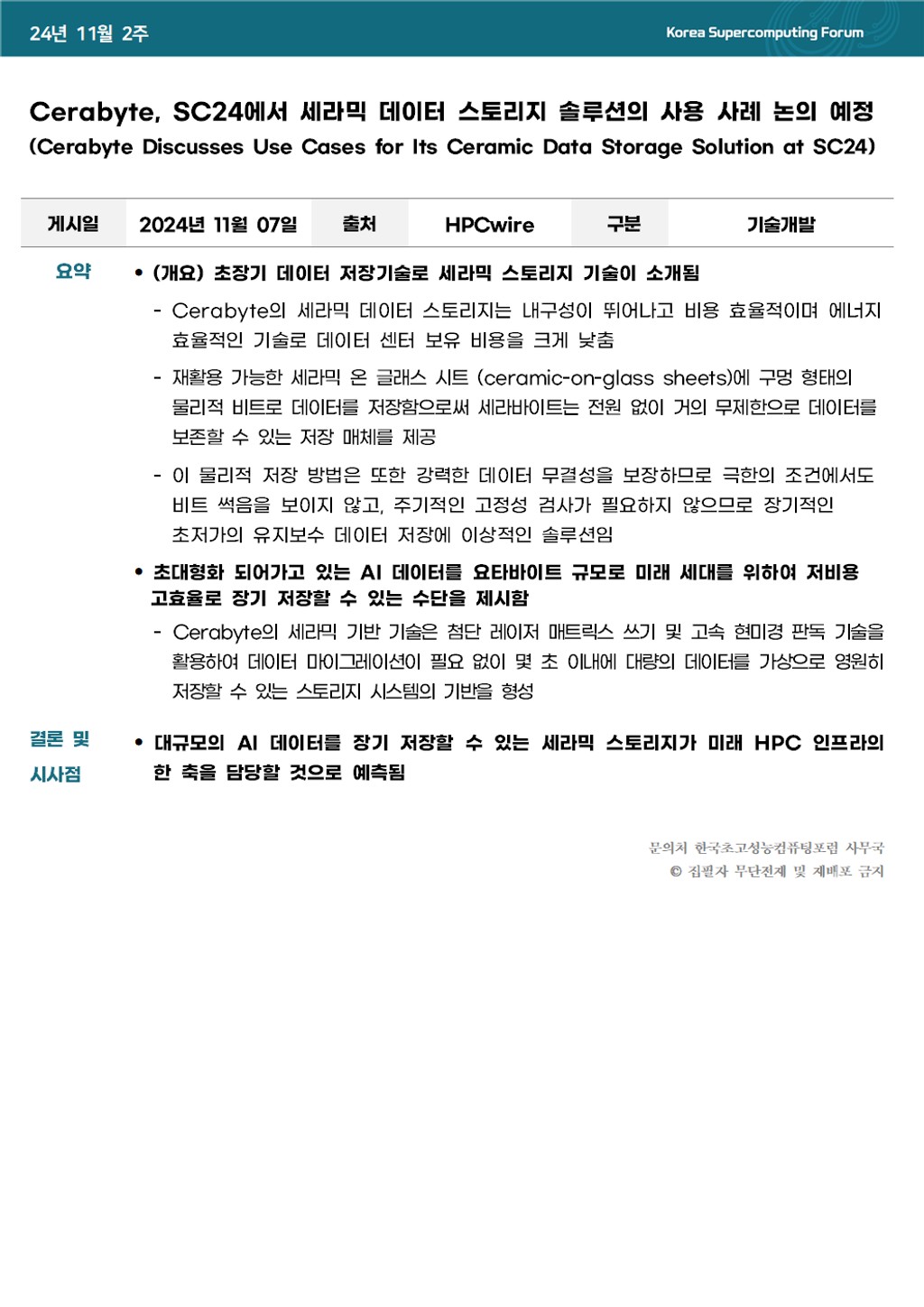 24년 11월 2주

Korea Supercomputing Forum

Cerabyte, SC24에서 세라믹 데이터 스토리지 솔루션의 사용 사례 논의 예정
(Cerabyte Discusses Use Cases for Its Ceramic Data Storage Solution at SC24)

| 게시일 | 2024년 11월 07일 | 출처 | HPCwire | 구분 | 기술개발 |
|---|---|---|---|---|---|

요약

• (개요) 초장기 데이터 저장기술로 세라믹 스토리지 기술이 소개됨

- Cerabyte의 세라믹 데이터 스토리지는 내구성이 뛰어나고 비용 효율적이며 에너지 효율적인 기술로 데이터 센터 보유 비용을 크게 낮춤

- 재활용 가능한 세라믹 온 글래스 시트 (ceramic-on-glass sheets)에 구멍 형태의 물리적 비트로 데이터를 저장함으로써 세라바이트는 전원 없이 거의 무제한으로 데이터를 보존할 수 있는 저장 매체를 제공

- 이 물리적 저장 방법은 또한 강력한 데이터 무결성을 보장하므로 극한의 조건에서도 비트 썩음을 보이지 않고, 주기적인 고정성 검사가 필요하지 않으므로 장기적인 초저가의 유지보수 데이터 저장에 이상적인 솔루션임

• 초대형화 되어가고 있는 AI 데이터를 요타바이트 규모로 미래 세대를 위하여 저비용 고효율로 장기 저장할 수 있는 수단을 제시함

- Cerabyte의 세라믹 기반 기술은 첨단 레이저 매트릭스 쓰기 및 고속 현미경 판독 기술을 활용하여 데이터 마이그레이션이 필요 없이 몇 초 이내에 대량의 데이터를 가상으로 영원히 저장할 수 있는 스토리지 시스템의 기반을 형성

결론 및 시사점

• 대규모의 AI 데이터를 장기 저장할 수 있는 세라믹 스토리지가 미래 HPC 인프라의 한 축을 담당할 것으로 예측됨

문의처 한국초고성능컴퓨팅포럼 사무국
© 집필자 무단전재 및 재배포 금지